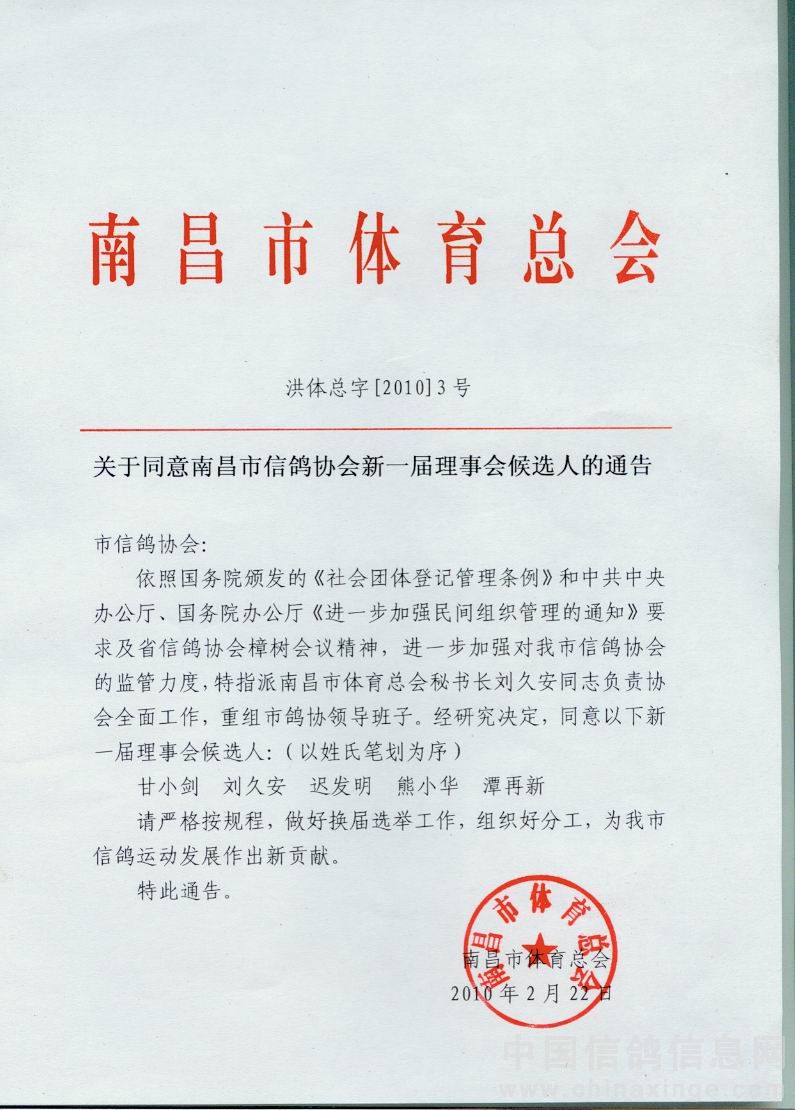 南昌市体育总会

洪体总字[2010]3号

关于同意南昌市信鸽协会新一届理事会候选人的通告

市信鸽协会:

依照国务院颁发的《社会团体登记管理条例》和中共中央办公厅、国务院办公厅《进一步加强民间组织管理的通知》要求及省信鸽协会樟树会议精神，进一步加强对我市信鸽协会的监管力度，特指派南昌市体育总会秘书长刘久安同志负责协会全面工作，重组市鸽协领导班子。经研究决定，同意以下新一届理事会候选人：（以姓氏笔划为序）

甘小剑　刘久安　迟发明　熊小华　潭再新

请严格按规程，做好换届选举工作，组织好分工，为我市信鸽运动发展作出新贡献。

特此通告。

南昌市体育总会

南昌市体育总会
2010年2月22日

中国信鸽信息网
www.chinaxinge.com